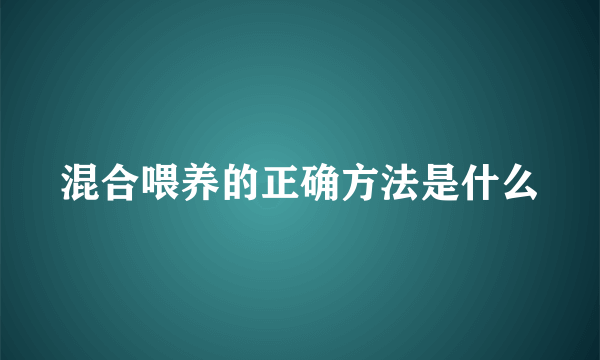 混合喂养的正确方法是什么